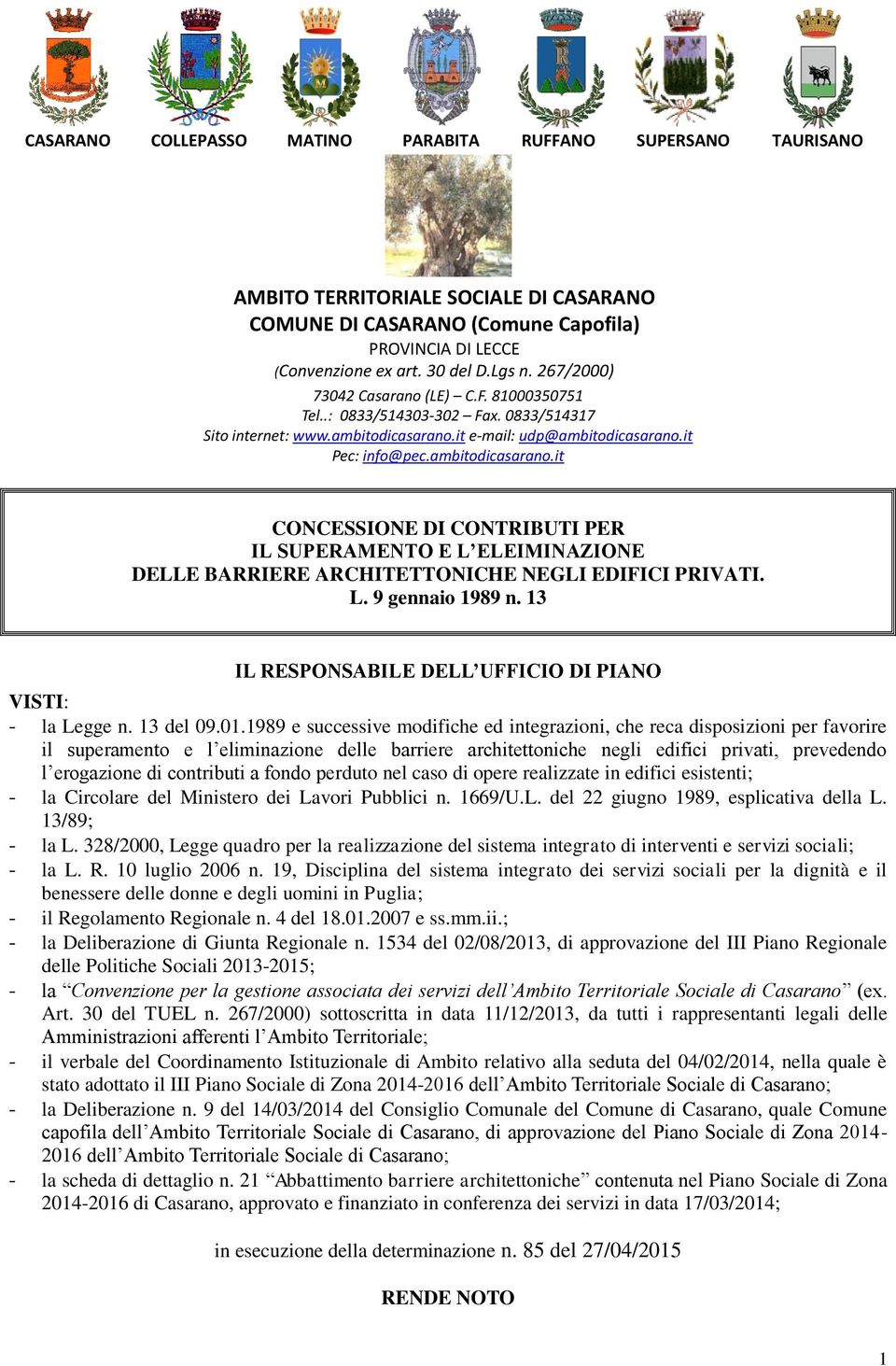 CASARANO COLLEPASSO MATINO PARABITA RUFFANO SUPERSANO TAURISANO

AMBITO TERRITORIALE SOCIALE DI CASARANO
COMUNE DI CASARANO (Comune Capofila)
PROVINCIA DI LECCE
(Convenzione ex art. 30 del D.Lgs n. 267/2000)
73042 Casarano (LE) – C.F. 81000350751
Tel..: 0833/514303-302 – Fax. 0833/514317
Sito internet: www.ambitodicasarano.it e-mail: udp@ambitodicasarano.it
Pec: info@pec.ambitodicasarano.it

CONCESSIONE DI CONTRIBUTI PER
IL SUPERAMENTO E L'ELEIMINAZIONE
DELLE BARRIERE ARCHITETTONICHE NEGLI EDIFICI PRIVATI.
L. 9 gennaio 1989 n. 13

IL RESPONSABILE DELL'UFFICIO DI PIANO

VISTI:
- la Legge n. 13 del 09.01.1989 e successive modifiche ed integrazioni, che reca disposizioni per favorire il superamento e l'eliminazione delle barriere architettoniche negli edifici privati, prevedendo l'erogazione di contributi a fondo perduto nel caso di opere realizzate in edifici esistenti;
- la Circolare del Ministero dei Lavori Pubblici n. 1669/U.L. del 22 giugno 1989, esplicativa della L. 13/89;
- la L. 328/2000, Legge quadro per la realizzazione del sistema integrato di interventi e servizi sociali;
- la L. R. 10 luglio 2006 n. 19, Disciplina del sistema integrato dei servizi sociali per la dignità e il benessere delle donne e degli uomini in Puglia;
- il Regolamento Regionale n. 4 del 18.01.2007 e ss.mm.ii.;
- la Deliberazione di Giunta Regionale n. 1534 del 02/08/2013, di approvazione del III Piano Regionale delle Politiche Sociali 2013-2015;
- la "Convenzione per la gestione associata dei servizi dell'Ambito Territoriale Sociale di Casarano" (ex. Art. 30 del TUEL n. 267/2000) sottoscritta in data 11/12/2013, da tutti i rappresentanti legali delle Amministrazioni afferenti l'Ambito Territoriale;
- il verbale del Coordinamento Istituzionale di Ambito relativo alla seduta del 04/02/2014, nella quale è stato adottato il III Piano Sociale di Zona 2014-2016 dell'Ambito Territoriale Sociale di Casarano;
- la Deliberazione n. 9 del 14/03/2014 del Consiglio Comunale del Comune di Casarano, quale Comune capofila dell'Ambito Territoriale Sociale di Casarano, di approvazione del Piano Sociale di Zona 2014-2016 dell'Ambito Territoriale Sociale di Casarano;
- la scheda di dettaglio n. 21 "Abbattimento barriere architettoniche" contenuta nel Piano Sociale di Zona 2014-2016 di Casarano, approvato e finanziato in conferenza dei servizi in data 17/03/2014;

in esecuzione della determinazione n. 85 del 27/04/2015

RENDE NOTO

1